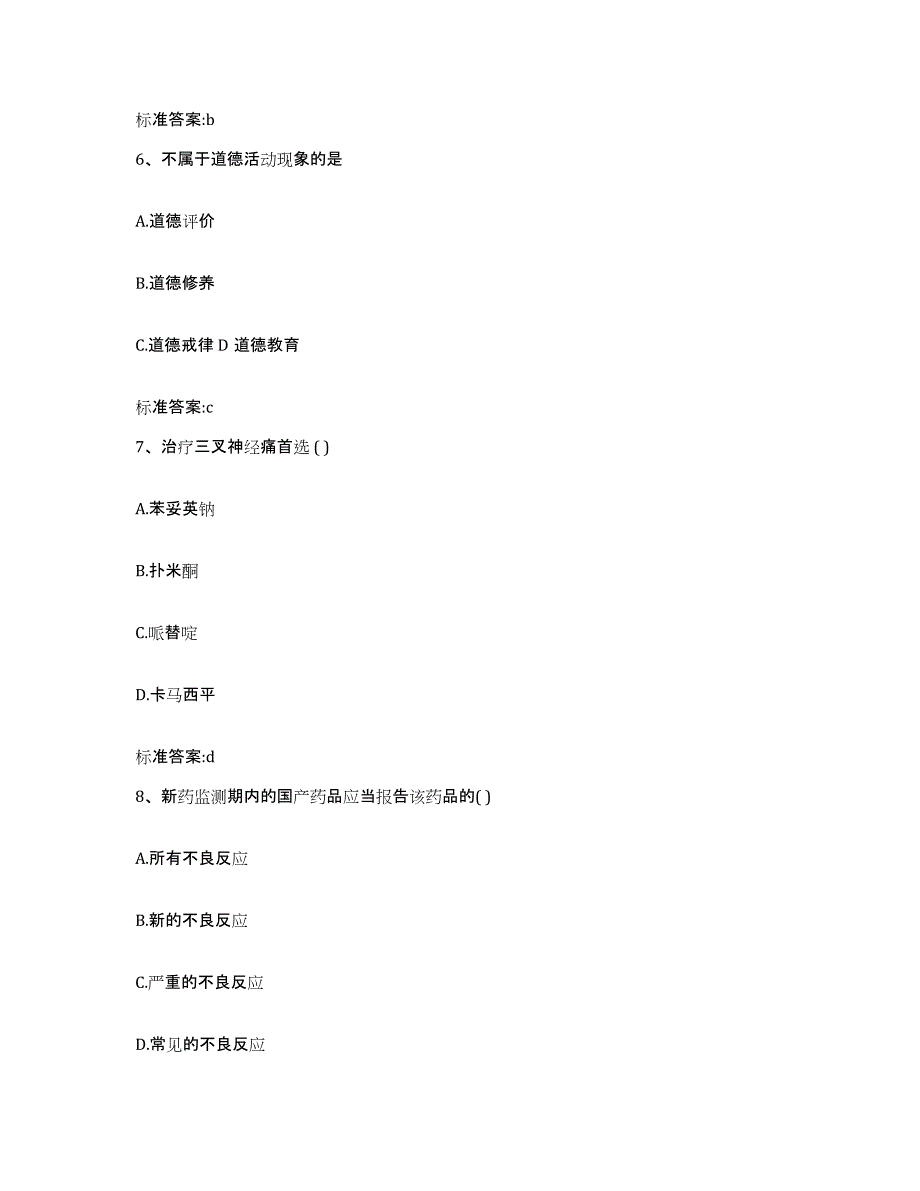 标准答案:b

6、不属于道德活动现象的是

A.道德评价

B.道德修养

C.道德戒律 D 道德教育

标准答案:c

7、治疗三叉神经痛首选 ( )

A.苯妥英钠

B.扑米酮

C.哌替啶

D.卡马西平

标准答案:d

8、新药监测期内的国产药品应当报告该药品的( )

A.所有不良反应

B.新的不良反应

C.严重的不良反应

D.常见的不良反应